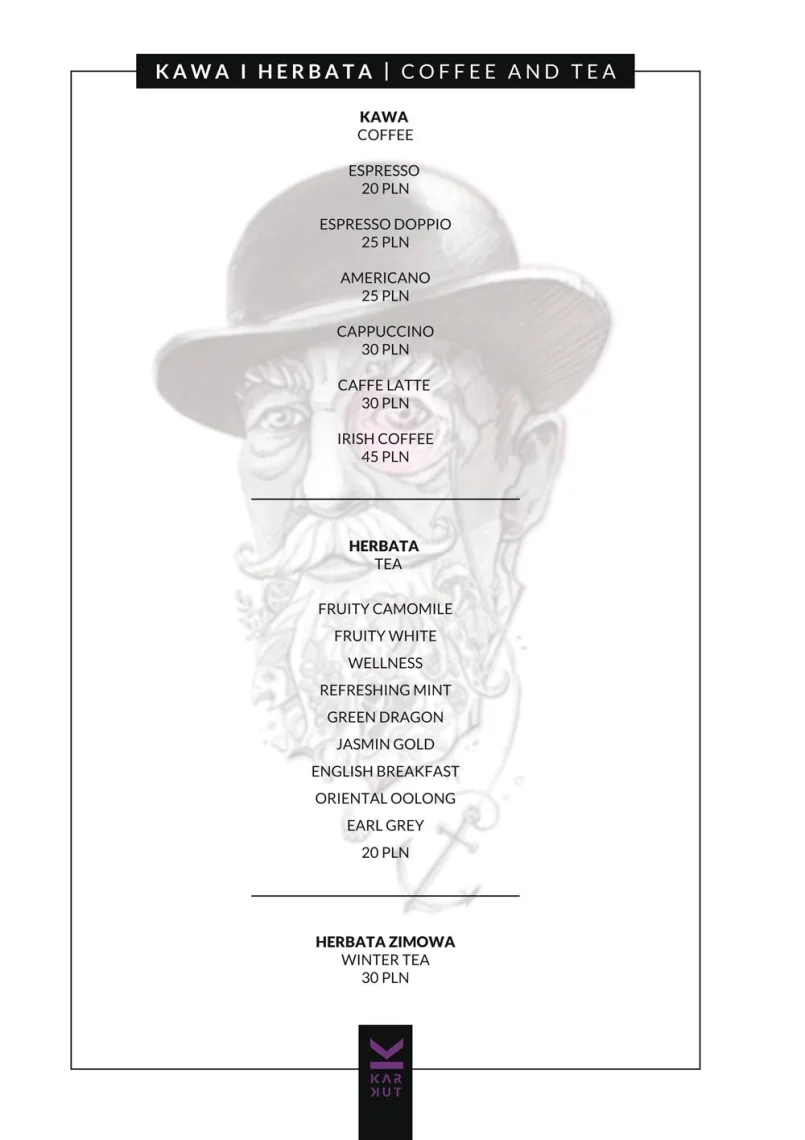 KAWA I HERBATA | COFFEE AND TEA

KAWA
COFFEE

ESPRESSO
20 PLN

ESPRESSO DOPPIO
25 PLN

AMERICANO
25 PLN

CAPPUCCINO
30 PLN

CAFFE LATTE
30 PLN

IRISH COFFEE
45 PLN

HERBATA
TEA

FRUITY CAMOMILE
FRUITY WHITE
WELLNESS
REFRESHING MINT
GREEN DRAGON
JASMIN GOLD
ENGLISH BREAKFAST
ORIENTAL OOLONG
EARL GREY
20 PLN

HERBATA ZIMOWA
WINTER TEA
30 PLN

KAR
KUT